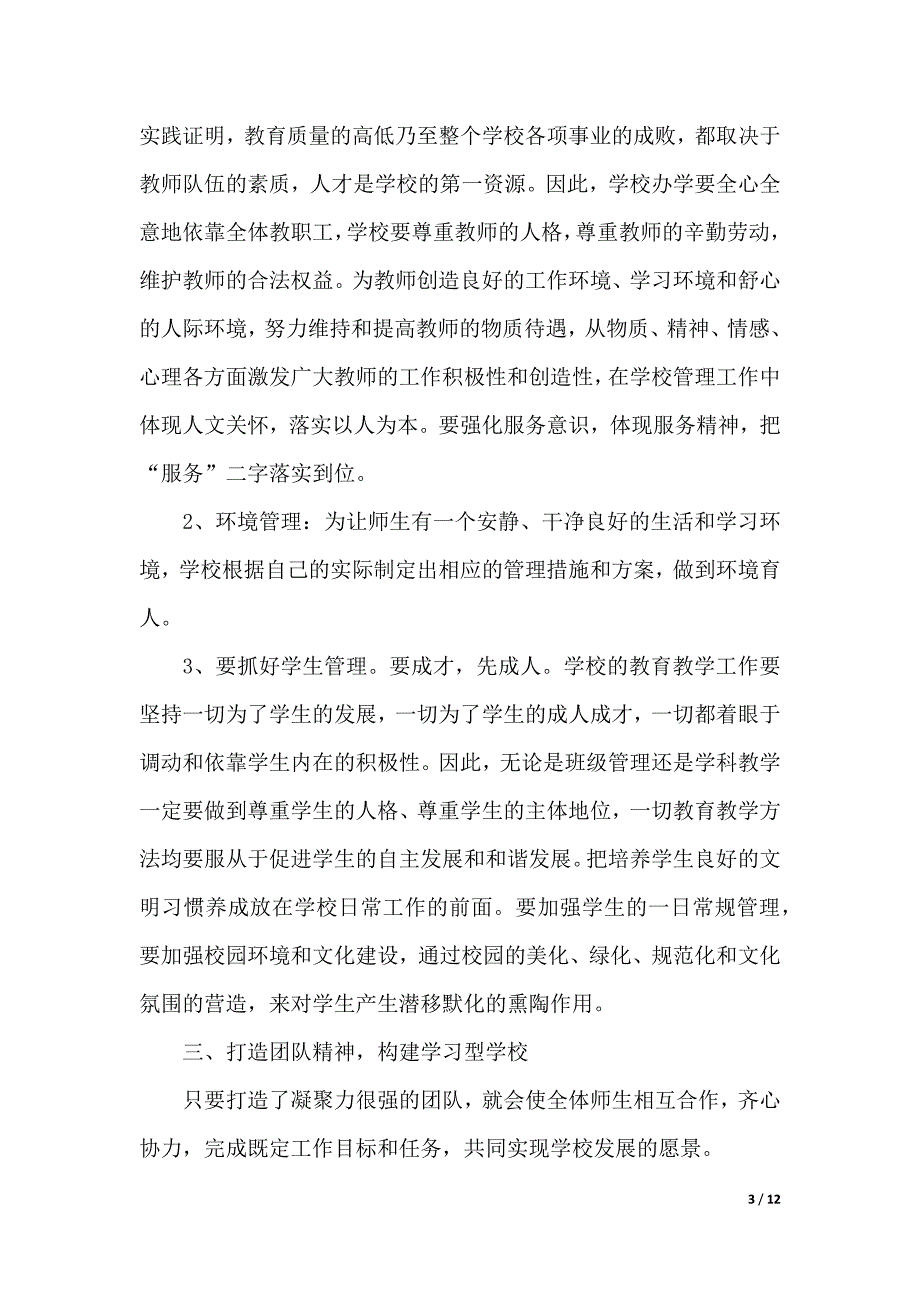 实践证明，教育质量的高低乃至整个学校各项事业的成败，都取决于教师队伍的素质，人才是学校的第一资源。因此，学校办学要全心全意地依靠全体教职工，学校要尊重教师的人格，尊重教师的辛勤劳动，维护教师的合法权益。为教师创造良好的工作环境、学习环境和舒心的人际环境，努力维持和提高教师的物质待遇，从物质、精神、情感、心理各方面激发广大教师的工作积极性和创造性，在学校管理工作中体现人文关怀，落实以人为本。要强化服务意识，体现服务精神，把“服务”二字落实到位。

2、环境管理：为让师生有一个安静、干净良好的生活和学习环境，学校根据自己的实际制定出相应的管理措施和方案，做到环境育人。

3、要抓好学生管理。要成才，先成人。学校的教育教学工作要坚持一切为了学生的发展，一切为了学生的成人成才，一切都着眼于调动和依靠学生内在的积极性。因此，无论是班级管理还是学科教学一定要做到尊重学生的人格、尊重学生的主体地位，一切教育教学方法均要服从于促进学生的自主发展和和谐发展。把培养学生良好的文明习惯养成放在学校日常工作的前面。要加强学生的一日常规管理，要加强校园环境和文化建设，通过校园的美化、绿化、规范化和文化氛围的营造，来对学生产生潜移默化的熏陶作用。

三、打造团队精神，构建学习型学校

只要打造了凝聚力很强的团队，就会使全体师生相互合作，齐心协力，完成既定工作目标和任务，共同实现学校发展的愿景。

3 / 12